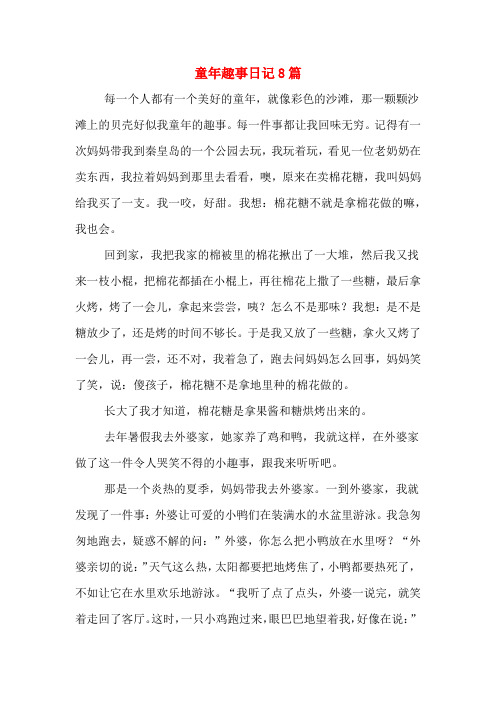 童年趣事日记8篇

每一个人都有一个美好的童年，就像彩色的沙滩，那一颗颗沙滩上的贝壳好似我童年的趣事。每一件事都让我回味无穷。记得有一次妈妈带我到秦皇岛的一个公园去玩，我玩着玩，看见一位老奶奶在卖东西，我拉着妈妈到那里去看看，噢，原来在卖棉花糖，我叫妈妈给我买了一支。我一咬，好甜。我想：棉花糖不就是拿棉花做的嘛，我也会。

回到家，我把我家的棉被里的棉花揪出了一大堆，然后我又找来一枝小棍，把棉花都插在小棍上，再往棉花上撒了一些糖，最后拿火烤，烤了一会儿，拿起来尝尝，咦？怎么不是那味？我想：是不是糖放少了，还是烤的时间不够长。于是我又放了一些糖，拿火又烤了一会儿，再一尝，还不对，我着急了，跑去问妈妈怎么回事，妈妈笑了笑，说：傻孩子，棉花糖不是拿地里种的棉花做的。

长大了我才知道，棉花糖是拿果酱和糖烘烤出来的。

去年暑假我去外婆家，她家养了鸡和鸭，我就这样，在外婆家做了这一件令人哭笑不得的小趣事，跟我来听听吧。

那是一个炎热的夏季，妈妈带我去外婆家。一到外婆家，我就发现了一件事：外婆让可爱的小鸭们在装满水的水盆里游泳。我急匆匆地跑去，疑惑不解的问：”外婆，你怎么把小鸭放在水里呀？“外婆亲切的说:”天气这么热，太阳都要把地烤焦了，小鸭都要热死了，不如让它在水里欢乐地游泳。“我听了点了点头，外婆一说完，就笑着走回了客厅。这时，一只小鸡跑过来，眼巴巴地望着我，好像在说：”